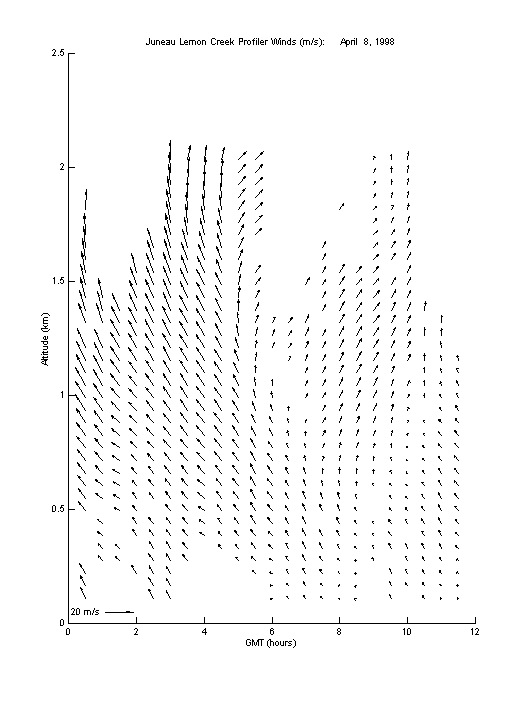 Juneau Lemon Creek Profiler Winds (m/s): April 8, 1998

Altitude (km)

2.5
2
1.5
1
0.5
0

20 m/s

0
2
4
6
8
10
12

GMT (hours)